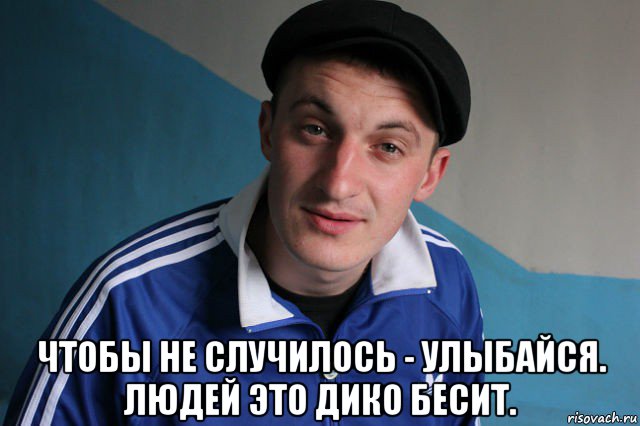 ЧТОБЫ НЕ СЛУЧИЛОСЬ - УЛЫБАЙСЯ. ЛЮДЕЙ ЭТО ДИКО БЕСИТ.

risovach.ru